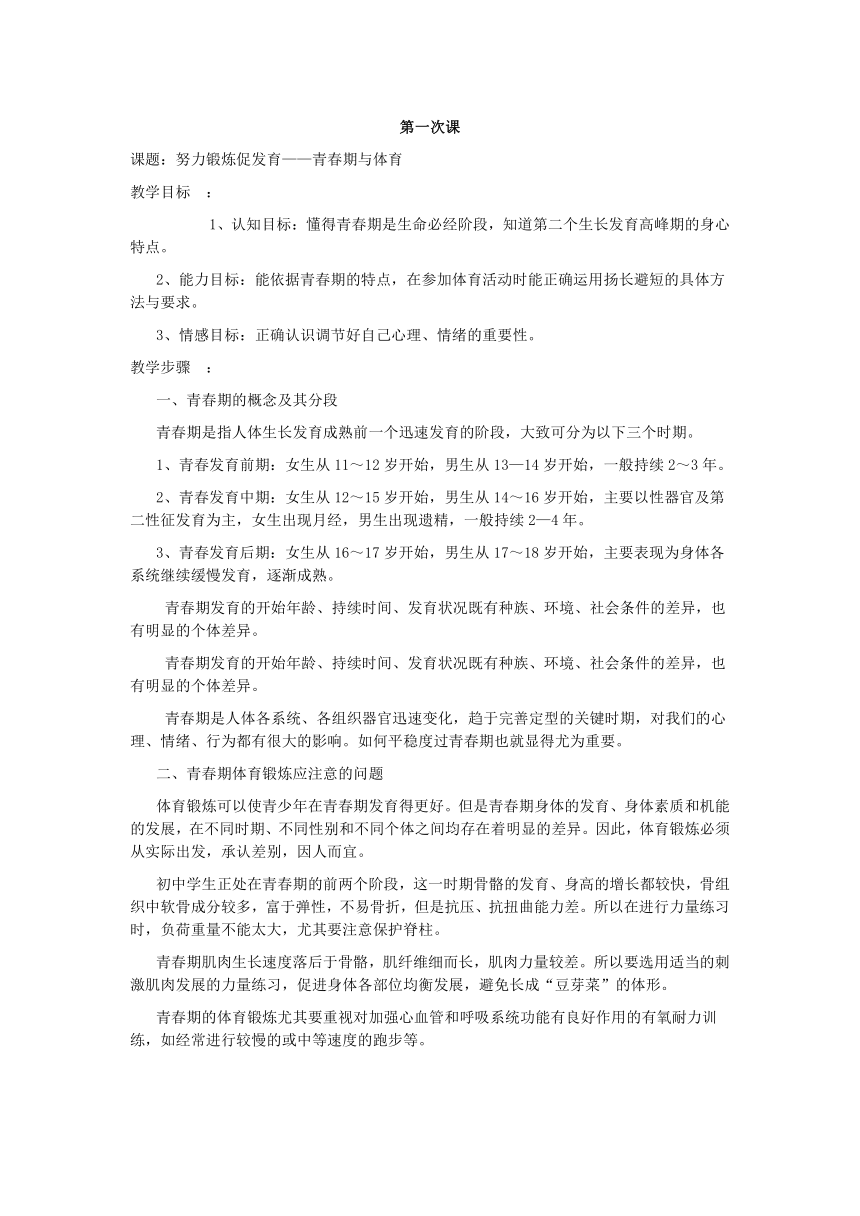 第一次课

课题：努力锻炼促发育——青春期与体育

教学目标　：

1、认知目标：懂得青春期是生命必经阶段，知道第二个生长发育高峰期的身心特点。

2、能力目标：能依据青春期的特点，在参加体育活动时能正确运用扬长避短的具体方法与要求。

3、情感目标：正确认识调节好自己心理、情绪的重要性。

教学步骤　：

一、青春期的概念及其分段

青春期是指人体生长发育成熟前一个迅速发育的阶段，大致可分为以下三个时期。

1、青春发育前期：女生从 11～12 岁开始，男生从 13—14 岁开始，一般持续 2～3 年。

2、青春发育中期：女生从 12～15 岁开始，男生从 14～16 岁开始，主要以性器官及第二性征发育为主，女生出现月经，男生出现遗精，一般持续 2—4 年。

3、青春发育后期：女生从 16～17 岁开始，男生从 17～18 岁开始，主要表现为身体各系统继续缓慢发育，逐渐成熟。

青春期发育的开始年龄、持续时间、发育状况既有种族、环境、社会条件的差异，也有明显的个体差异。

青春期发育的开始年龄、持续时间、发育状况既有种族、环境、社会条件的差异，也有明显的个体差异。

青春期是人体各系统、各组织器官迅速变化，趋于完善定型的关键时期，对我们的心理、情绪、行为都有很大的影响。如何平稳度过青春期也就显得尤为重要。

二、青春期体育锻炼应注意的问题

体育锻炼可以使青少年在青春期发育得更好。但是青春期身体的发育、身体素质和机能的发展，在不同时期、不同性别和不同个体之间均存在着明显的差异。因此，体育锻炼必须从实际出发，承认差别，因人而宜。

初中学生正处在青春期的前两个阶段，这一时期骨骼的发育、身高的增长都较快，骨组织中软骨成分较多，富于弹性，不易骨折，但是抗压、抗扭曲能力差。所以在进行力量练习时，负荷重量不能太大，尤其要注意保护脊柱。

青春期肌肉生长速度落后于骨骼，肌纤维细而长，肌肉力量较差。所以要选用适当的刺激肌肉发展的力量练习，促进身体各部位均衡发展，避免长成“豆芽菜”的体形。

青春期的体育锻炼尤其要重视对加强心血管和呼吸系统功能有良好作用的有氧耐力训练，如经常进行较慢的或中等速度的跑步等。